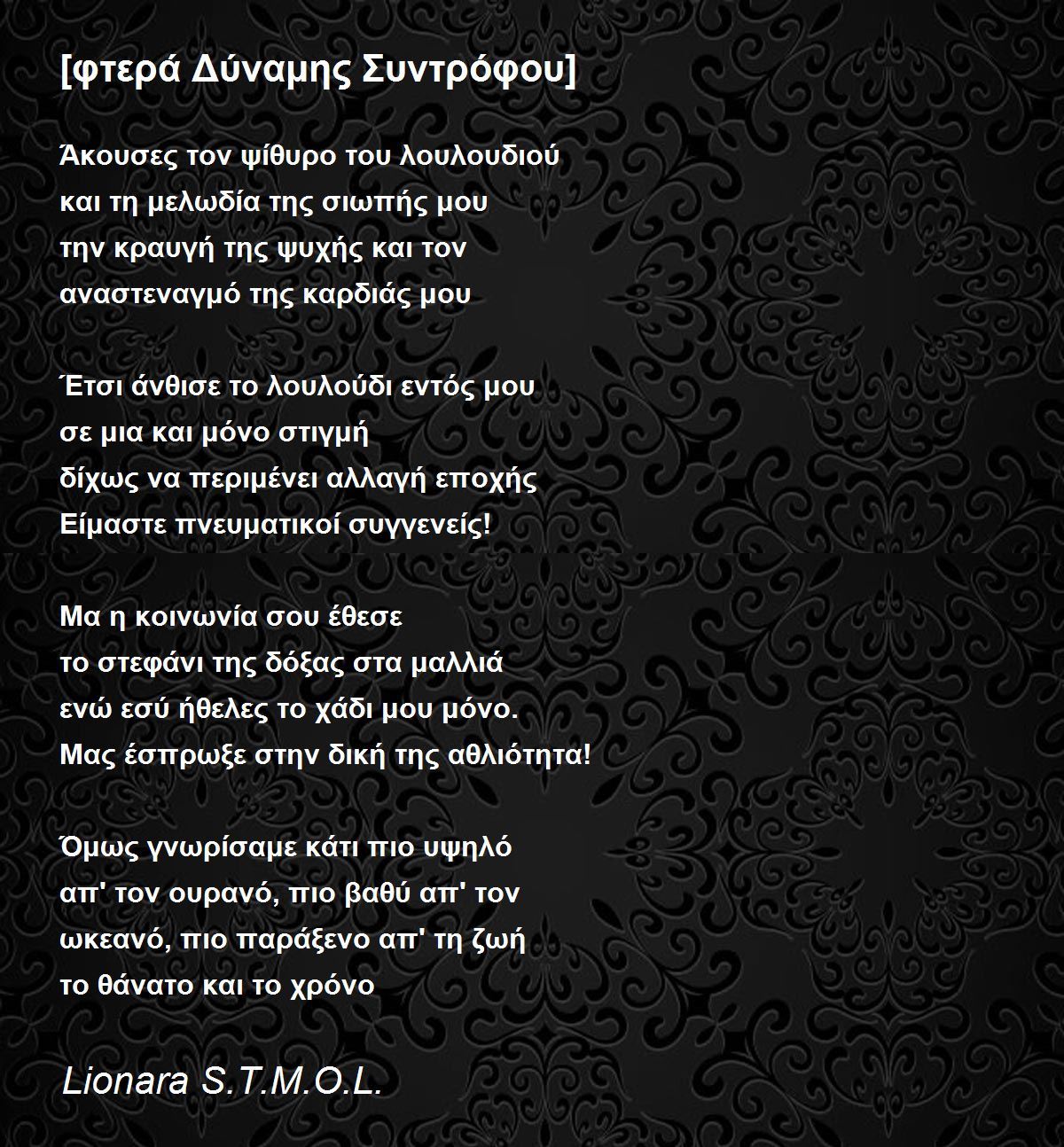 [φτερά Δύναμης Συντρόφου]

Άκουσες τον ψίθυρο του λουλουδιού
και τη μελωδία της σιωπής μου
την κραυγή της ψυχής και τον
αναστεναγμό της καρδιάς μου

Έτσι άνθισε το λουλούδι εντός μου
σε μια και μόνο στιγμή
δίχως να περιμένει αλλαγή εποχής
Είμαστε πνευματικοί συγγενείς!

Μα η κοινωνία σου έθεσε
το στεφάνι της δόξας στα μαλλιά
ενώ εσύ ήθελες το χάδι μου μόνο.
Μας έσπρωξε στην δική της αθλιότητα!

Όμως γνωρίσαμε κάτι πιο υψηλό
απ' τον ουρανό, πιο βαθύ απ' τον
ωκεανό, πιο παράξενο απ' τη ζωή
το θάνατο και το χρόνο

Lionara S.T.M.O.L.